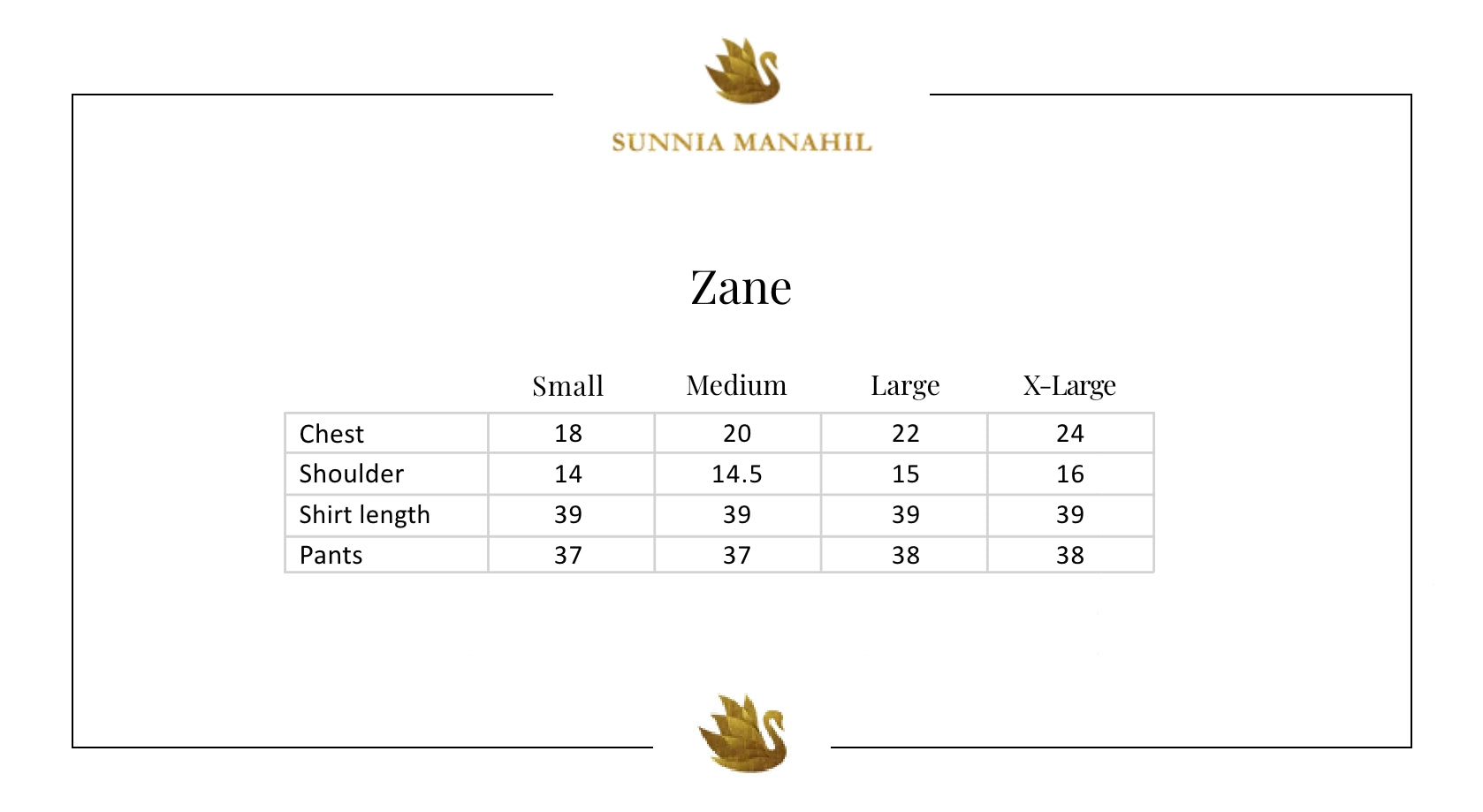 SUNNIA MANAHIL

Zane

| | Small | Medium | Large | X-Large |
|---|---|---|---|---|
| Chest | 18 | 20 | 22 | 24 |
| Shoulder | 14 | 14.5 | 15 | 16 |
| Shirt length | 39 | 39 | 39 | 39 |
| Pants | 37 | 37 | 38 | 38 |